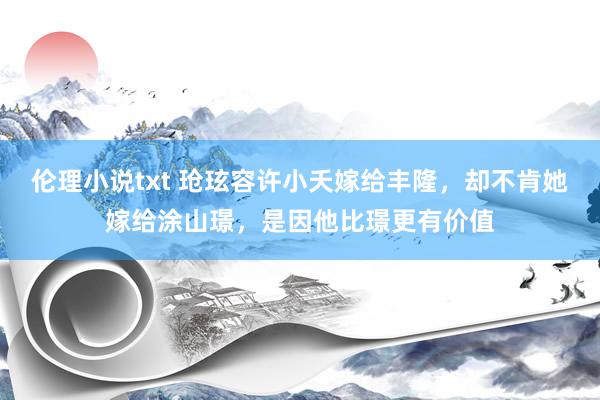 伦理小说txt 玱玹容许小夭嫁给丰隆，却不肯她嫁给涂山璟，是因他比璟更有价值